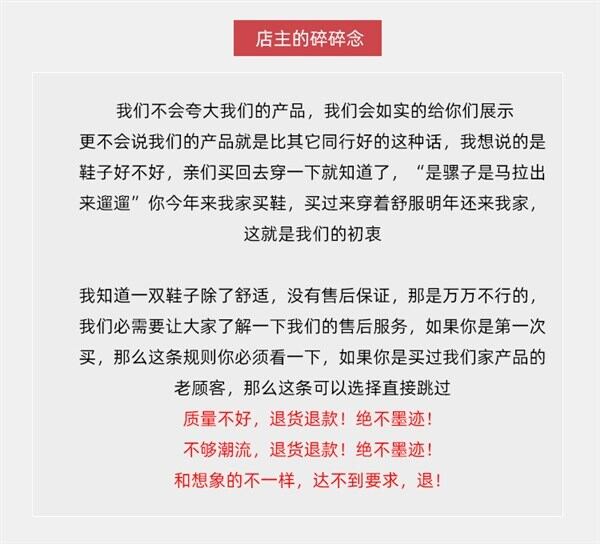 店主的碎碎念

我们不会夸大我们的产品，我们会如实的给你们展示更不会说我们的产品就是比其它同行好的这种话，我想说的是鞋子好不好，亲们买回去穿一下就知道了，“是骡子是马拉出来遛遛”你今年来我家买鞋，买过来穿着舒服明年还来我家，这就是我们的初衷

我知道一双鞋子除了舒适，没有售后保证，那是万万不行的，我们必需要让大家了解一下我们的售后服务，如果你是第一次买，那么这条规则你必须看一下，如果你是买过我们家产品的老顾客，那么这条可以选择直接跳过

质量不好，退货退款！绝不墨迹！

不够潮流，退货退款！绝不墨迹！

和想象的不一样，达不到要求，退！